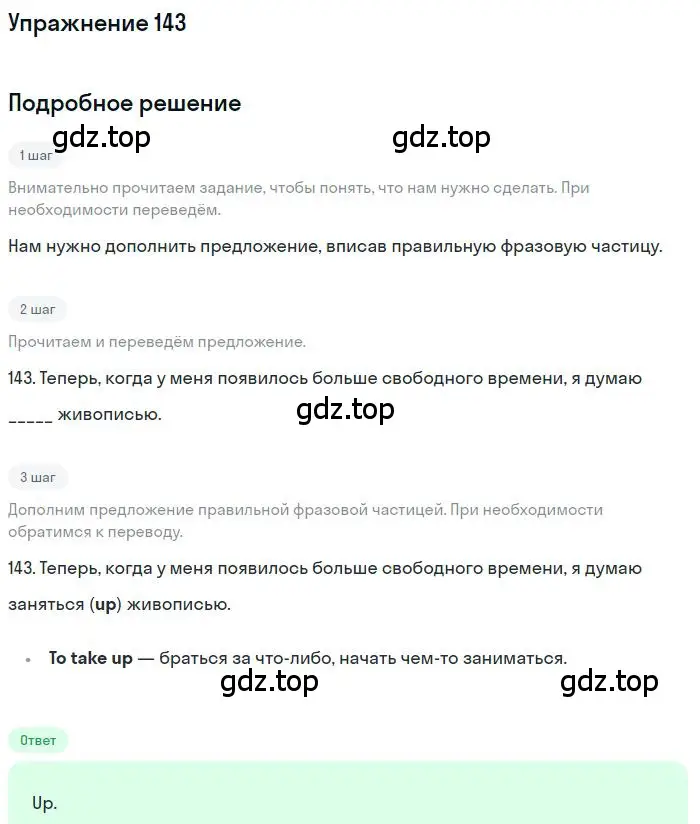 Упражнение 143

Подробное решение

gdz.top gdz.top

1 шаг

Внимательно прочитаем задание, чтобы понять, что нам нужно сделать. При необходимости переведём.

Нам нужно дополнить предложение, вписав правильную фразовую частицу.

2 шаг

Прочитаем и переведём предложение.

143. Теперь, когда у меня появилось больше свободного времени, я думаю _____ живописью.

gdz.top

3 шаг

Дополним предложение правильной фразовой частицей. При необходимости обратимся к переводу.

143. Теперь, когда у меня появилось больше свободного времени, я думаю заняться (up) живописью.

• To take up — браться за что-либо, начать чем-то заниматься.

gdz.top gdz.top

Ответ

Up.